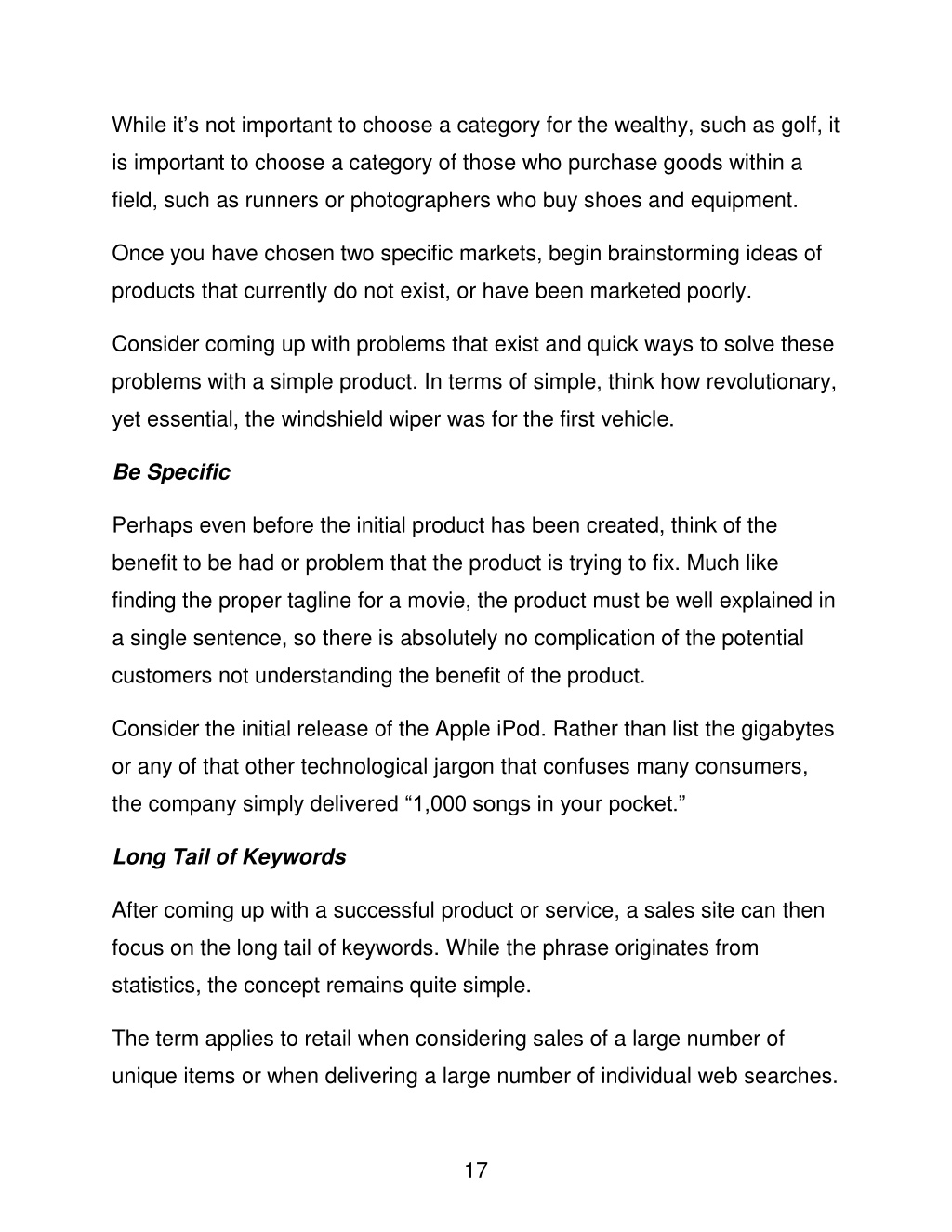 While it’s not important to choose a category for the wealthy, such as golf, it is important to choose a category of those who purchase goods within a field, such as runners or photographers who buy shoes and equipment.

Once you have chosen two specific markets, begin brainstorming ideas of products that currently do not exist, or have been marketed poorly.

Consider coming up with problems that exist and quick ways to solve these problems with a simple product. In terms of simple, think how revolutionary, yet essential, the windshield wiper was for the first vehicle.

Be Specific

Perhaps even before the initial product has been created, think of the benefit to be had or problem that the product is trying to fix. Much like finding the proper tagline for a movie, the product must be well explained in a single sentence, so there is absolutely no complication of the potential customers not understanding the benefit of the product.

Consider the initial release of the Apple iPod. Rather than list the gigabytes or any of that other technological jargon that confuses many consumers, the company simply delivered “1,000 songs in your pocket.”

Long Tail of Keywords

After coming up with a successful product or service, a sales site can then focus on the long tail of keywords. While the phrase originates from statistics, the concept remains quite simple.

The term applies to retail when considering sales of a large number of unique items or when delivering a large number of individual web searches.

17